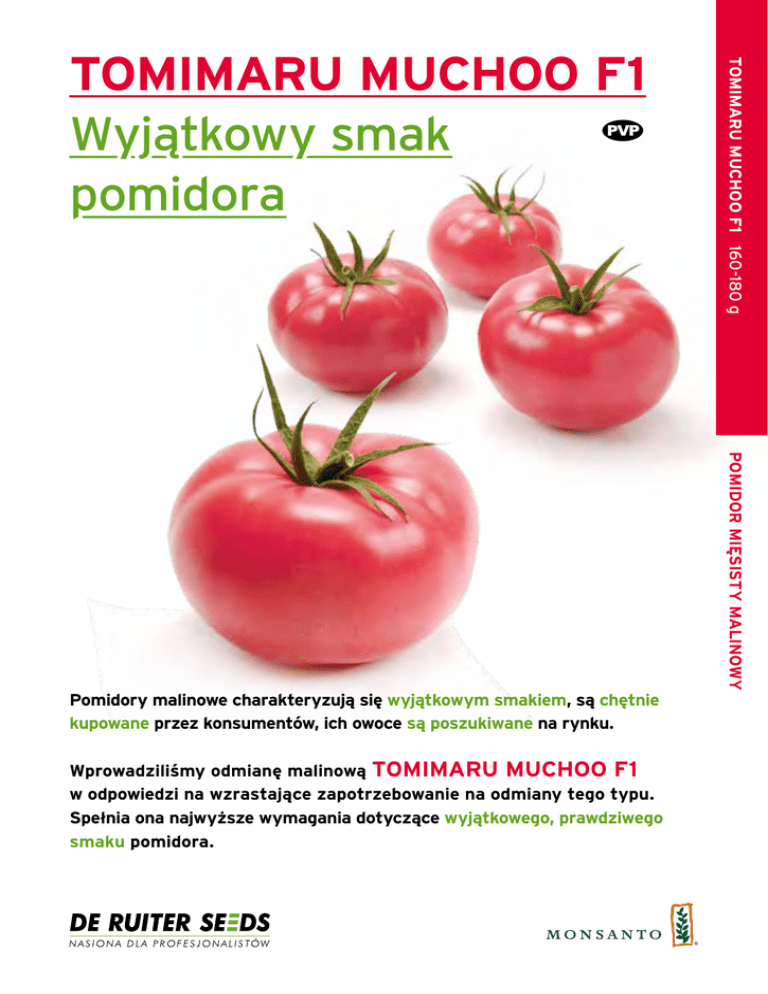 TOMIMARU MUCHOO F1

Wyjątkowy smak pomidora

PVP

TOMIMARU MUCHOO F1 160-180 g

POMIDOR MIĘSISTY MALINOWY

Pomidory malinowe charakteryzują się wyjątkowym smakiem, są chętnie kupowane przez konsumentów, ich owoce są poszukiwane na rynku.

Wprowadziliśmy odmianę malinową TOMIMARU MUCHOO F1 w odpowiedzi na wzrastające zapotrzebowanie na odmiany tego typu. Spełnia ona najwyższe wymagania dotyczące wyjątkowego, prawdziwego smaku pomidora.

DE RUITER SEEDS
NASIONA DLA PROFESJONALISTÓW

MONSANTO